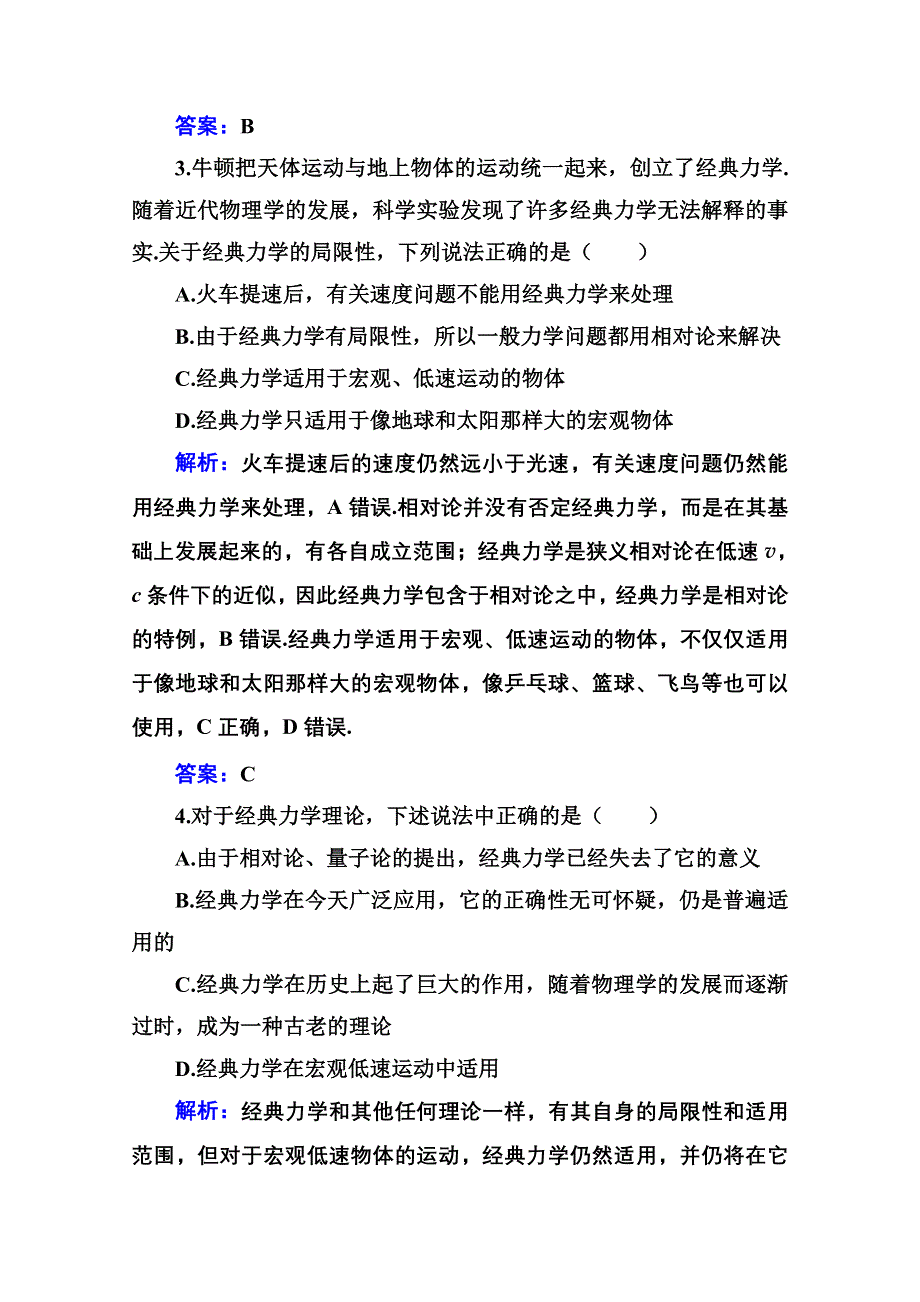 答案：B

3.牛顿把天体运动与地上物体的运动统一起来，创立了经典力学.随着近代物理学的发展，科学实验发现了许多经典力学无法解释的事实.关于经典力学的局限性，下列说法正确的是（　　）

A.火车提速后，有关速度问题不能用经典力学来处理

B.由于经典力学有局限性，所以一般力学问题都用相对论来解决

C.经典力学适用于宏观、低速运动的物体

D.经典力学只适用于像地球和太阳那样大的宏观物体

解析：火车提速后的速度仍然远小于光速，有关速度问题仍然能用经典力学来处理，A 错误.相对论并没有否定经典力学，而是在其基础上发展起来的，有各自成立范围；经典力学是狭义相对论在低速 $v$，$c$ 条件下的近似，因此经典力学包含于相对论之中，经典力学是相对论的特例，B 错误.经典力学适用于宏观、低速运动的物体，不仅仅适用于像地球和太阳那样大的宏观物体，像乒乓球、篮球、飞鸟等也可以使用，C 正确，D 错误.

答案：C

4.对于经典力学理论，下述说法中正确的是（　　）

A.由于相对论、量子论的提出，经典力学已经失去了它的意义

B.经典力学在今天广泛应用，它的正确性无可怀疑，仍是普遍适用的

C.经典力学在历史上起了巨大的作用，随着物理学的发展而逐渐过时，成为一种古老的理论

D.经典力学在宏观低速运动中适用

解析：经典力学和其他任何理论一样，有其自身的局限性和适用范围，但对于宏观低速物体的运动，经典力学仍然适用，并仍将在它